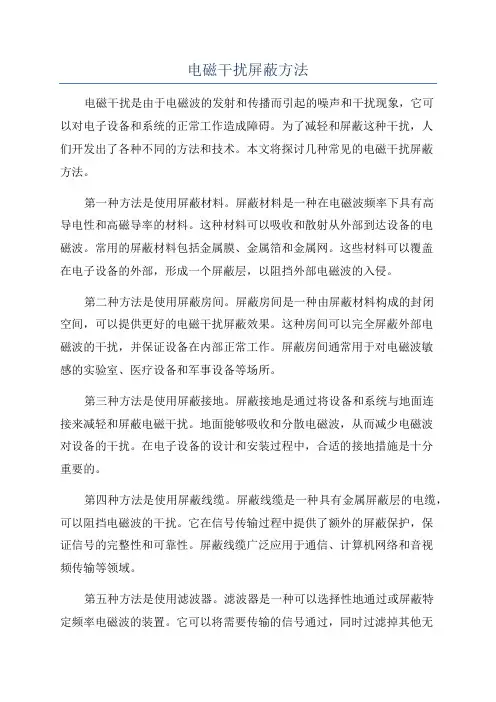 电磁干扰屏蔽方法

电磁干扰是由于电磁波的发射和传播而引起的噪声和干扰现象，它可以对电子设备和系统的正常工作造成障碍。为了减轻和屏蔽这种干扰，人们开发出了各种不同的方法和技术。本文将探讨几种常见的电磁干扰屏蔽方法。

第一种方法是使用屏蔽材料。屏蔽材料是一种在电磁波频率下具有高导电性和高磁导率的材料。这种材料可以吸收和散射从外部到达设备的电磁波。常用的屏蔽材料包括金属膜、金属箔和金属网。这些材料可以覆盖在电子设备的外部，形成一个屏蔽层，以阻挡外部电磁波的入侵。

第二种方法是使用屏蔽房间。屏蔽房间是一种由屏蔽材料构成的封闭空间，可以提供更好的电磁干扰屏蔽效果。这种房间可以完全屏蔽外部电磁波的干扰，并保证设备在内部正常工作。屏蔽房间通常用于对电磁波敏感的实验室、医疗设备和军事设备等场所。

第三种方法是使用屏蔽接地。屏蔽接地是通过将设备和系统与地面连接来减轻和屏蔽电磁干扰。地面能够吸收和分散电磁波，从而减少电磁波对设备的干扰。在电子设备的设计和安装过程中，合适的接地措施是十分重要的。

第四种方法是使用屏蔽线缆。屏蔽线缆是一种具有金属屏蔽层的电缆，可以阻挡电磁波的干扰。它在信号传输过程中提供了额外的屏蔽保护，保证信号的完整性和可靠性。屏蔽线缆广泛应用于通信、计算机网络和音视频传输等领域。

第五种方法是使用滤波器。滤波器是一种可以选择性地通过或屏蔽特定频率电磁波的装置。它可以将需要传输的信号通过，同时过滤掉其他无